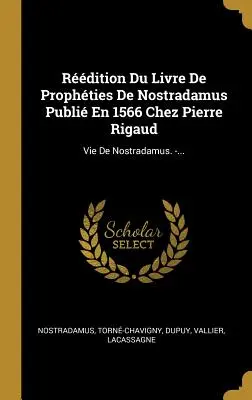 Réédition Du Livre De Prophéties De Nostradamus Publié En 1566 Chez Pierre Rigaud

Vie De Nostradamus. -...

Scholar SELECT

NOSTRADAMUS, TORNÉ-CHAVIGNY, DUPUY, VALLIER, LACASSAGNE